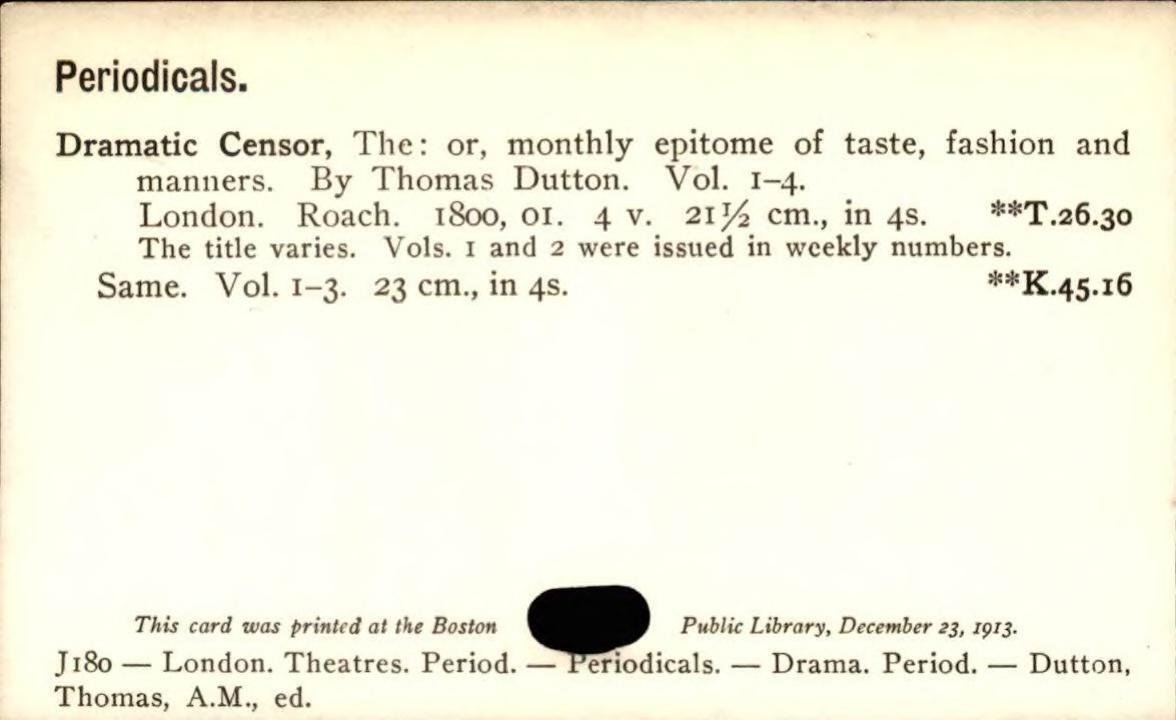 Periodicals.

Dramatic Censor, The: or, monthly epitome of taste, fashion and manners. By Thomas Dutton. Vol. 1-4.
London. Roach. 1800, 01. 4 v. 21½ cm., in 4s. **T.26.30
The title varies. Vols. 1 and 2 were issued in weekly numbers.
Same. Vol. 1-3. 23 cm., in 4s. **K.45.16

This card was printed at the Boston Public Library, December 23, 1913.

J180 — London. Theatres. Period. — Periodicals. — Drama. Period. — Dutton, Thomas, A.M., ed.